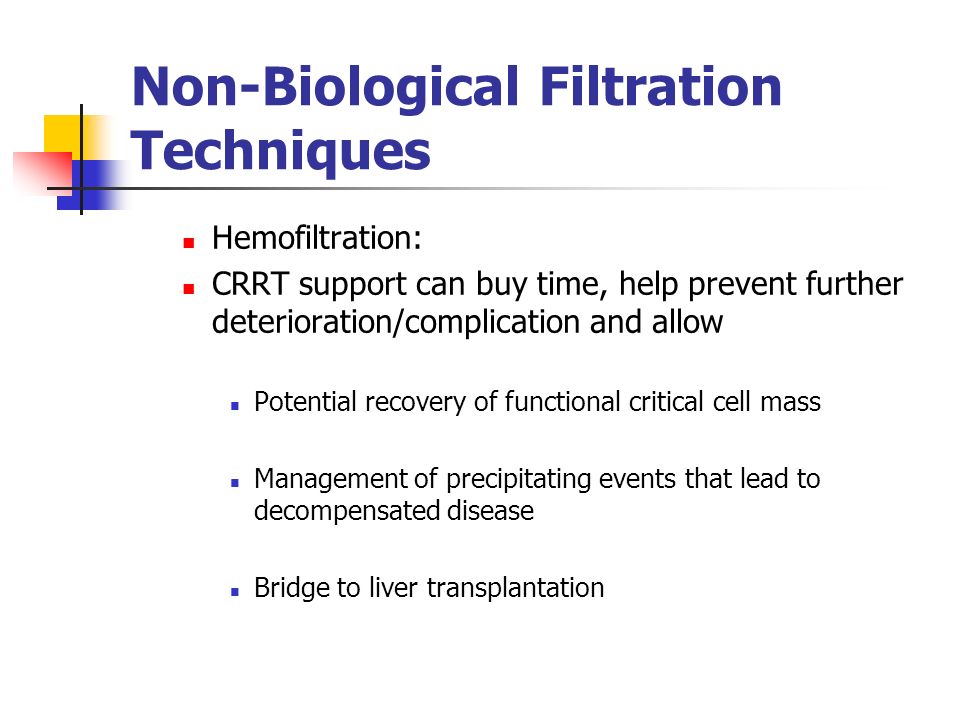 Non-Biological Filtration Techniques

- Hemofiltration:
- CRRT support can buy time, help prevent further deterioration/complication and allow
  - Potential recovery of functional critical cell mass
  - Management of precipitating events that lead to decompensated disease
  - Bridge to liver transplantation